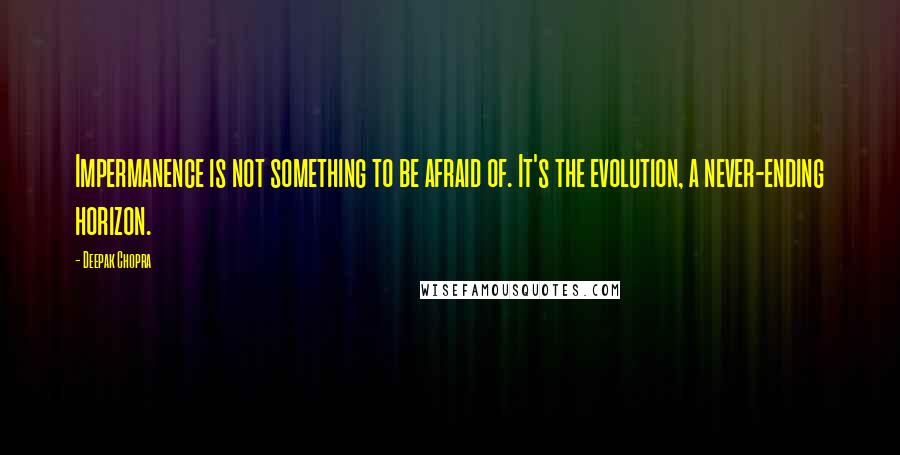 Impermanence is not something to be afraid of. It's the evolution, a never-ending horizon.

- Deepak Chopra

WISEFAMOUSQUOTES.COM